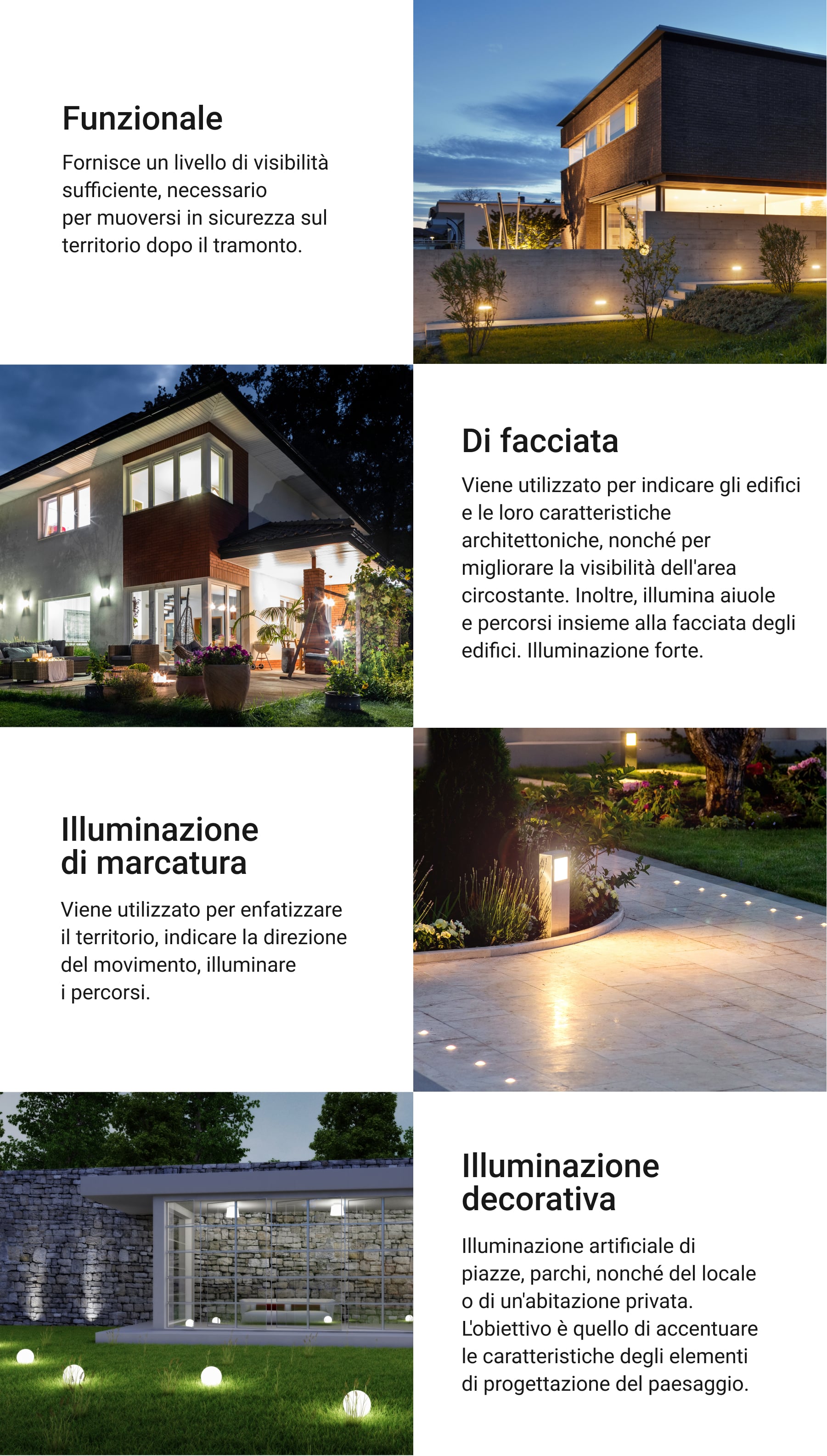 Funzionale

Fornisce un livello di visibilità sufficiente, necessario per muoversi in sicurezza sul territorio dopo il tramonto.

Di facciata

Viene utilizzato per indicare gli edifici e le loro caratteristiche architettoniche, nonché per migliorare la visibilità dell'area circostante. Inoltre, illumina aiuole e percorsi insieme alla facciata degli edifici. Illuminazione forte.

Illuminazione di marcatura

Viene utilizzato per enfatizzare il territorio, indicare la direzione del movimento, illuminare i percorsi.

Illuminazione decorativa

Illuminazione artificiale di piazze, parchi, nonché del locale o di un'abitazione privata. L'obiettivo è quello di accentuare le caratteristiche degli elementi di progettazione del paesaggio.